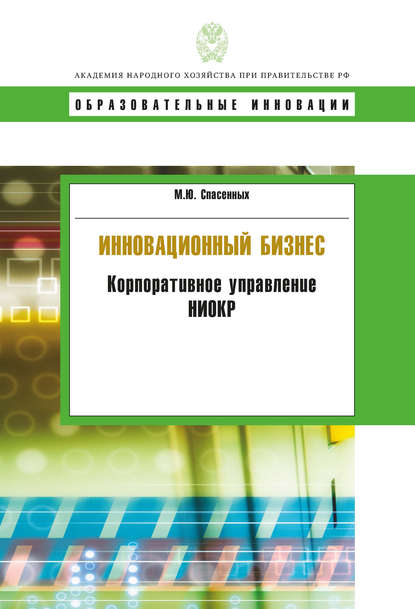 АКАДЕМИЯ НАРОДНОГО ХОЗЯЙСТВА ПРИ ПРАВИТЕЛЬСТВЕ РФ

ОБРАЗОВАТЕЛЬНЫЕ ИННОВАЦИИ

М.Ю. Спасенных

ИННОВАЦИОННЫЙ БИЗНЕС

Корпоративное управление НИОКР